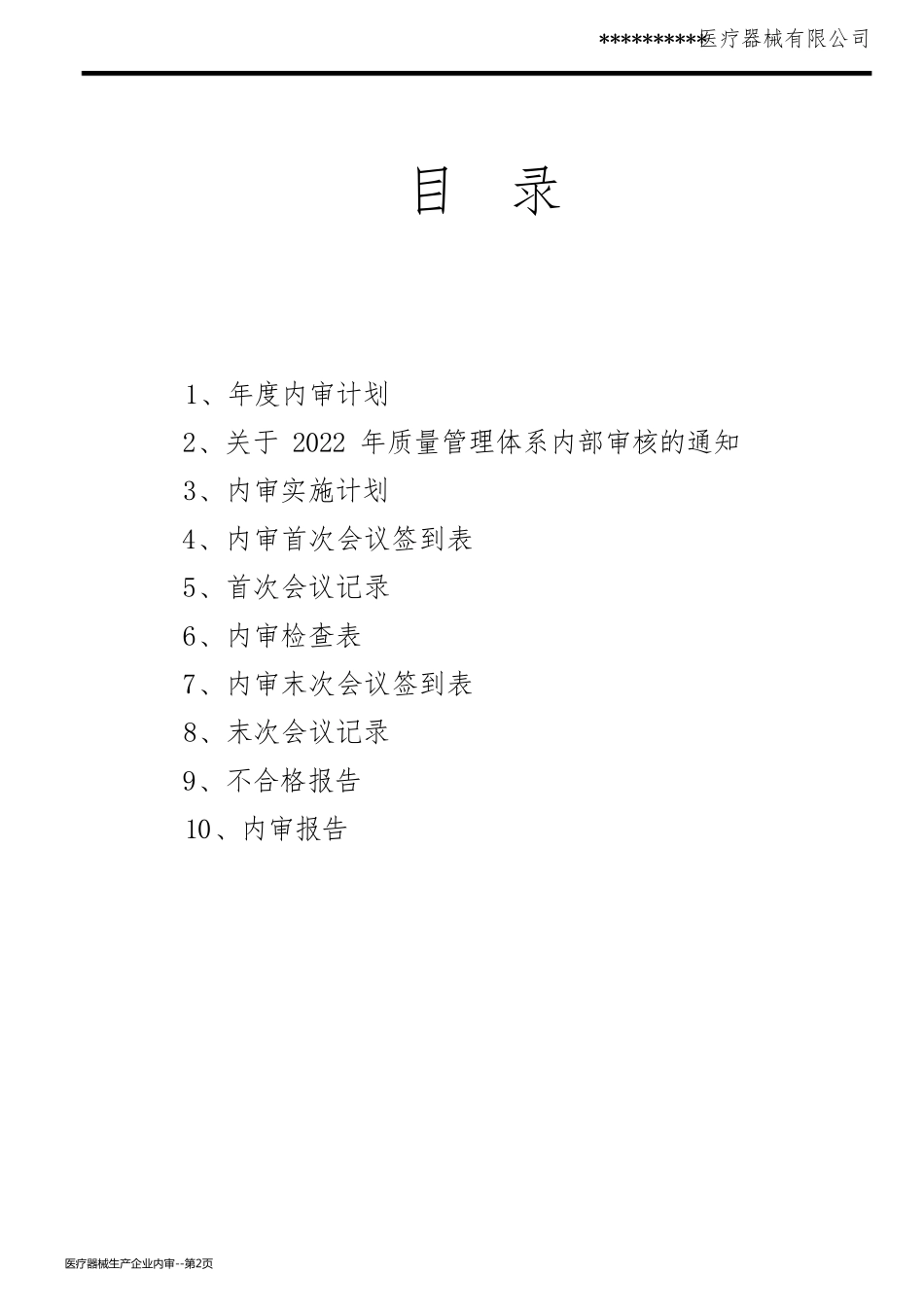 **********医疗器械有限公司

目 录

1、年度内审计划

2、关于 2022 年质量管理体系内部审核的通知

3、内审实施计划

4、内审首次会议签到表

5、首次会议记录

6、内审检查表

7、内审末次会议签到表

8、末次会议记录

9、不合格报告

10、内审报告

医疗器械生产企业内审--第2页